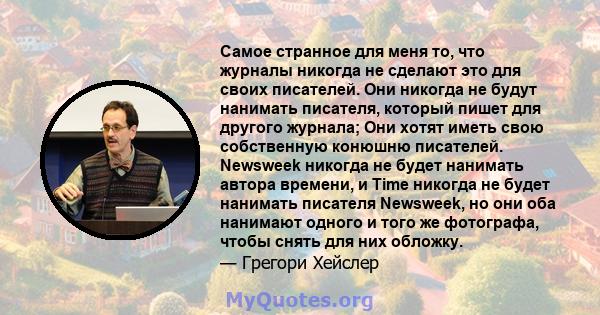 Самое странное для меня то, что журналы никогда не сделают это для своих писателей. Они никогда не будут нанимать писателя, который пишет для другого журнала; Они хотят иметь свою собственную конюшню писателей. Newsweek никогда не будет нанимать автора времени, и Time никогда не будет нанимать писателя Newsweek, но они оба нанимают одного и того же фотографа, чтобы снять для них обложку.
— Грегори Хейслер

MyQuotes.org